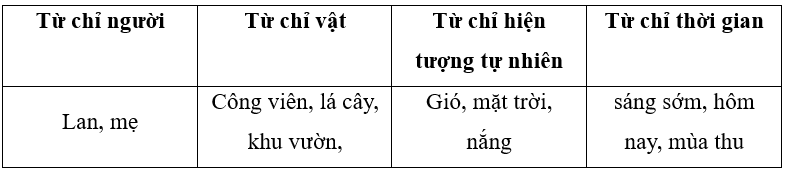 | Từ chỉ người | Từ chỉ vật | Từ chỉ hiện tượng tự nhiên | Từ chỉ thời gian |
|---|---|---|---|
| Lan, mẹ | Công viên, lá cây, khu vườn, | Gió, mặt trời, nắng | sáng sớm, hôm nay, mùa thu |